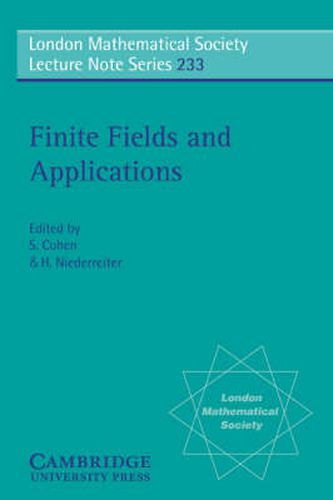 London Mathematical Society
Lecture Note Series 233

Finite Fields and Applications

Edited by
S. Cohen
& H. Niederreiter

London Mathematical Society

CAMBRIDGE
UNIVERSITY PRESS